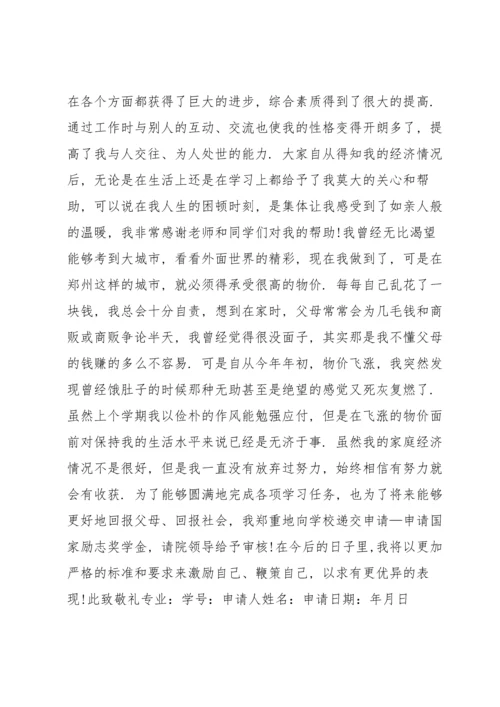 在各个方面都获得了巨大的进步，综合素质得到了很大的提高．通过工作时与别人的互动、交流也使我的性格变得开朗多了，提高了我与人交往、为人处世的能力．大家自从得知我的经济情况后，无论是在生活上还是在学习上都给予了我莫大的关心和帮助，可以说在我人生的困顿时刻，是集体让我感受到了如亲人般的温暖，我非常感谢老师和同学们对我的帮助！我曾经无比渴望能够考到大城市，看看外面世界的精彩，现在我做到了，可是在郑州这样的城市，就必须得承受很高的物价．每每自己乱花了一块钱，我总会十分自责，想到在家时，父母常常会为几毛钱和商贩或商贩争论半天，我曾经觉得很没面子，其实那是我不懂父母的钱赚的多么不容易．可是自从今年年初，物价飞涨，我突然发现曾经饿肚子的时候那种无助甚至是绝望的感觉又死灰复燃了．虽然上个学期我以俭朴的作风能勉强应付，但是在飞涨的物价面前对保持我的生活水平来说已经是无济于事．虽然我的家庭经济情况不是很好，但是我一直没有放弃过努力，始终相信有努力就会有收获．为了能够圆满地完成各项学习任务，也为了将来能够更好地回报父母、回报社会，我郑重地向学校递交申请—申请国家励志奖学金，请院领导给予审核！在今后的日子里，我将以更加严格的标准和要求来激励自己、鞭策自己，以求有更优异的表现！此致敬礼专业：学号：申请人姓名：申请日期：年月日